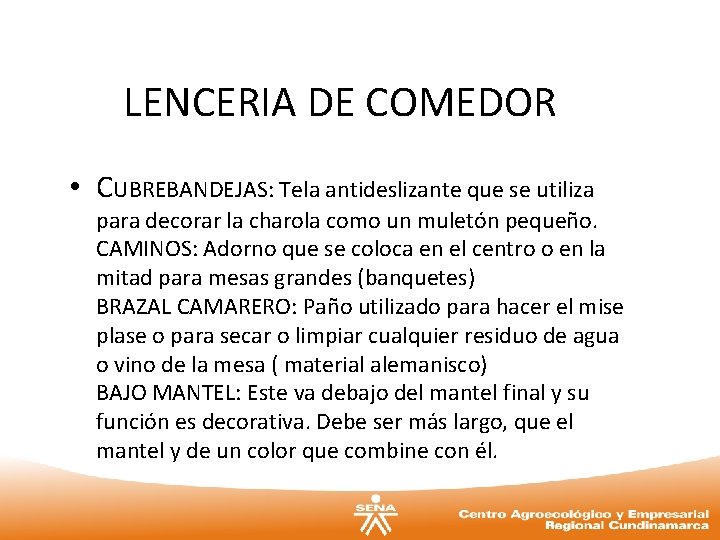 LENCERIA DE COMEDOR

• CUBREBANDEJAS: Tela antideslizante que se utiliza para decorar la charola como un muletón pequeño.
CAMINOS: Adorno que se coloca en el centro o en la mitad para mesas grandes (banquetes)
BRAZAL CAMARERO: Paño utilizado para hacer el mise plase o para secar o limpiar cualquier residuo de agua o vino de la mesa ( material alemanisco)
BAJO MANTEL: Este va debajo del mantel final y su función es decorativa. Debe ser más largo, que el mantel y de un color que combine con él.

SENA

Centro Agroecológico y Empresarial
Regional Cundinamarca